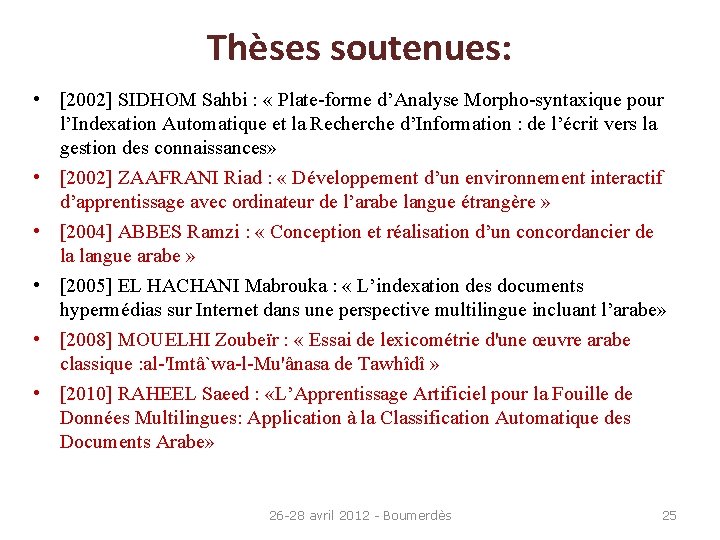 Thèses soutenues:

• [2002] SIDHOM Sahbi : « Plate-forme d’Analyse Morpho-syntaxique pour l’Indexation Automatique et la Recherche d’Information : de l’écrit vers la gestion des connaissances»

• [2002] ZAAFRANI Riad : « Développement d’un environnement interactif d’apprentissage avec ordinateur de l’arabe langue étrangère »

• [2004] ABBES Ramzi : « Conception et réalisation d’un concordancier de la langue arabe »

• [2005] EL HACHANI Mabrouka : « L’indexation des documents hypermédias sur Internet dans une perspective multilingue incluant l’arabe»

• [2008] MOUELHI Zoubeïr : « Essai de lexicométrie d'une œuvre arabe classique :al-'Imtâ`wa-l-Mu'ânasa de Tawhîdî »

• [2010] RAHEEL Saeed : «L’Apprentissage Artificiel pour la Fouille de Données Multilingues: Application à la Classification Automatique des Documents Arabe»

26-28 avril 2012 - Boumerdès

25